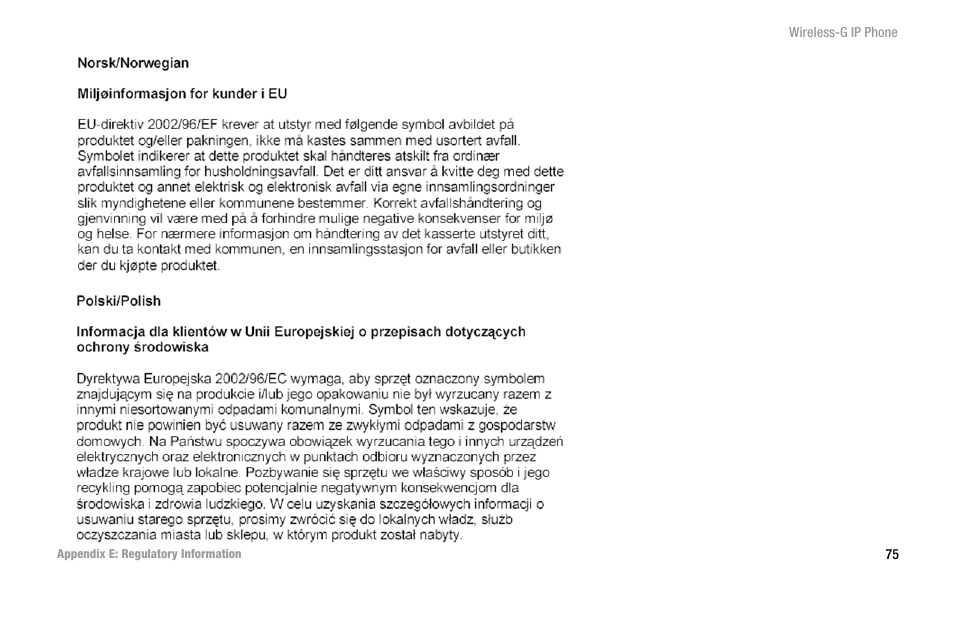 Wireless-G IP Phone

Norsk/Norwegian

Miljøinformasjon for kunder i EU

EU-direktiv 2002/96/EF krever at utstyr med følgende symbol avbildet på produktet og/eller pakningen, ikke må kastes sammen med usortert avfall. Symbolet indikerer at dette produktet skal håndteres atskilt fra ordinær avfallsinnsamling for husholdningsavfall. Det er ditt ansvar å kvitte deg med dette produktet og annet elektrisk og elektronisk avfall via egne innsamlingsordninger slik myndighetene eller kommunene bestemmer. Korrekt avfallshåndtering og gjenvinning vil være med på å forhindre mulige negative konsekvenser for miljø og helse. For nærmere informasjon om håndtering av det kasserte utstyret ditt, kan du ta kontakt med kommunen, en innsamlingsstasjon for avfall eller butikken der du kjøpte produktet.

Polski/Polish

Informacja dla klientów w Unii Europejskiej o przepisach dotyczących ochrony środowiska

Dyrektywa Europejska 2002/96/EC wymaga, aby sprzęt oznaczony symbolem znajdującym się na produkcie i/lub jego opakowaniu nie był wyrzucany razem z innymi niesortowanymi odpadami komunalnymi. Symbol ten wskazuje, że produkt nie powinien być usuwany razem ze zwykłymi odpadami z gospodarstw domowych. Na Państwu spoczywa obowiązek wyrzucania tego i innych urządzeń elektrycznych oraz elektronicznych w punktach odbioru wyznaczonych przez władze krajowe lub lokalne. Pozbywanie się sprzętu we właściwy sposób i jego recykling pomogą zapobiec potencjalnie negatywnym konsekwencjom dla środowiska i zdrowia ludzkiego. W celu uzyskania szczegółowych informacji o usuwaniu starego sprzętu, prosimy zwrócić się do lokalnych władz, służb oczyszczania miasta lub sklepu, w którym produkt został nabyty.

Appendix E: Regulatory Information

75